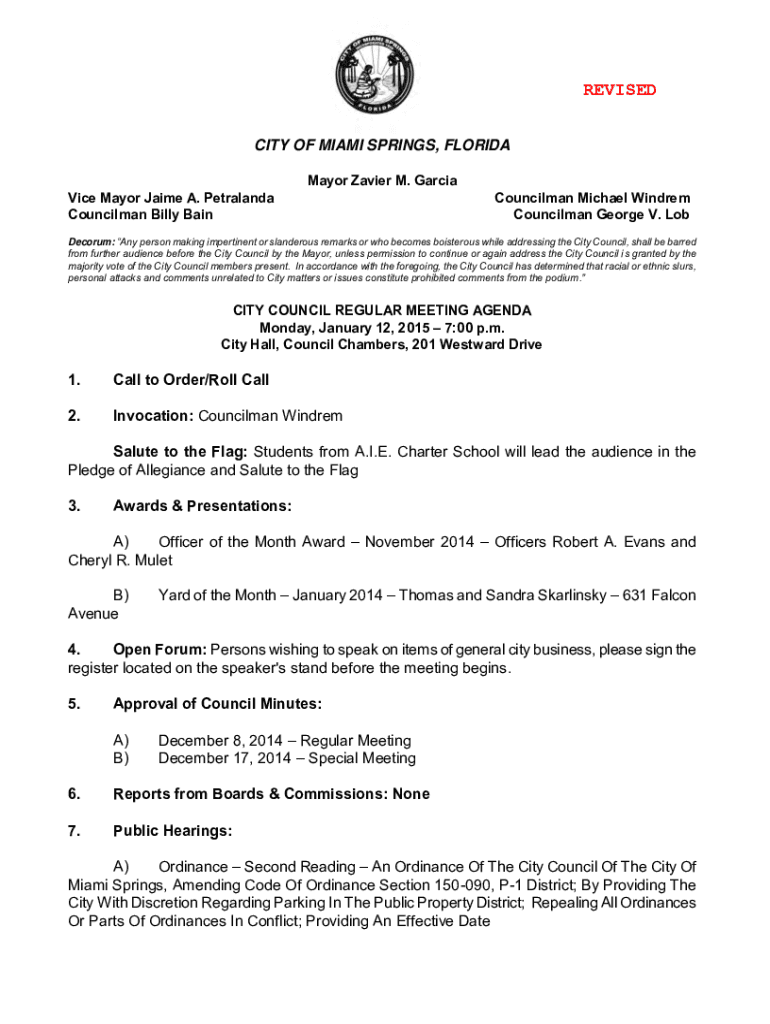 CITY OF MIAMI SPRINGS
FLORIDA

REVISED

CITY OF MIAMI SPRINGS, FLORIDA

Mayor Zavier M. Garcia

Vice Mayor Jaime A. Petralanda
Councilman Billy Bain

Councilman Michael Windrem
Councilman George V. Lob

Decorum: "Any person making impertinent or slanderous remarks or who becomes boisterous while addressing the City Council, shall be barred from further audience before the City Council by the Mayor, unless permission to continue or again address the City Council is granted by the majority vote of the City Council members present. In accordance with the foregoing, the City Council has determined that racial or ethnic slurs, personal attacks and comments unrelated to City matters or issues constitute prohibited comments from the podium."

CITY COUNCIL REGULAR MEETING AGENDA
Monday, January 12, 2015 – 7:00 p.m.
City Hall, Council Chambers, 201 Westward Drive

1. Call to Order/Roll Call

2. Invocation: Councilman Windrem

Salute to the Flag: Students from A.I.E. Charter School will lead the audience in the Pledge of Allegiance and Salute to the Flag

3. Awards & Presentations:

A) Officer of the Month Award – November 2014 – Officers Robert A. Evans and Cheryl R. Mulet

B) Yard of the Month – January 2014 – Thomas and Sandra Skarlinsky – 631 Falcon Avenue

4. Open Forum: Persons wishing to speak on items of general city business, please sign the register located on the speaker's stand before the meeting begins.

5. Approval of Council Minutes:

A) December 8, 2014 – Regular Meeting
B) December 17, 2014 – Special Meeting

6. Reports from Boards & Commissions: None

7. Public Hearings:

A) Ordinance – Second Reading – An Ordinance Of The City Council Of The City Of Miami Springs, Amending Code Of Ordinance Section 150-090, P-1 District; By Providing The City With Discretion Regarding Parking In The Public Property District; Repealing All Ordinances Or Parts Of Ordinances In Conflict; Providing An Effective Date